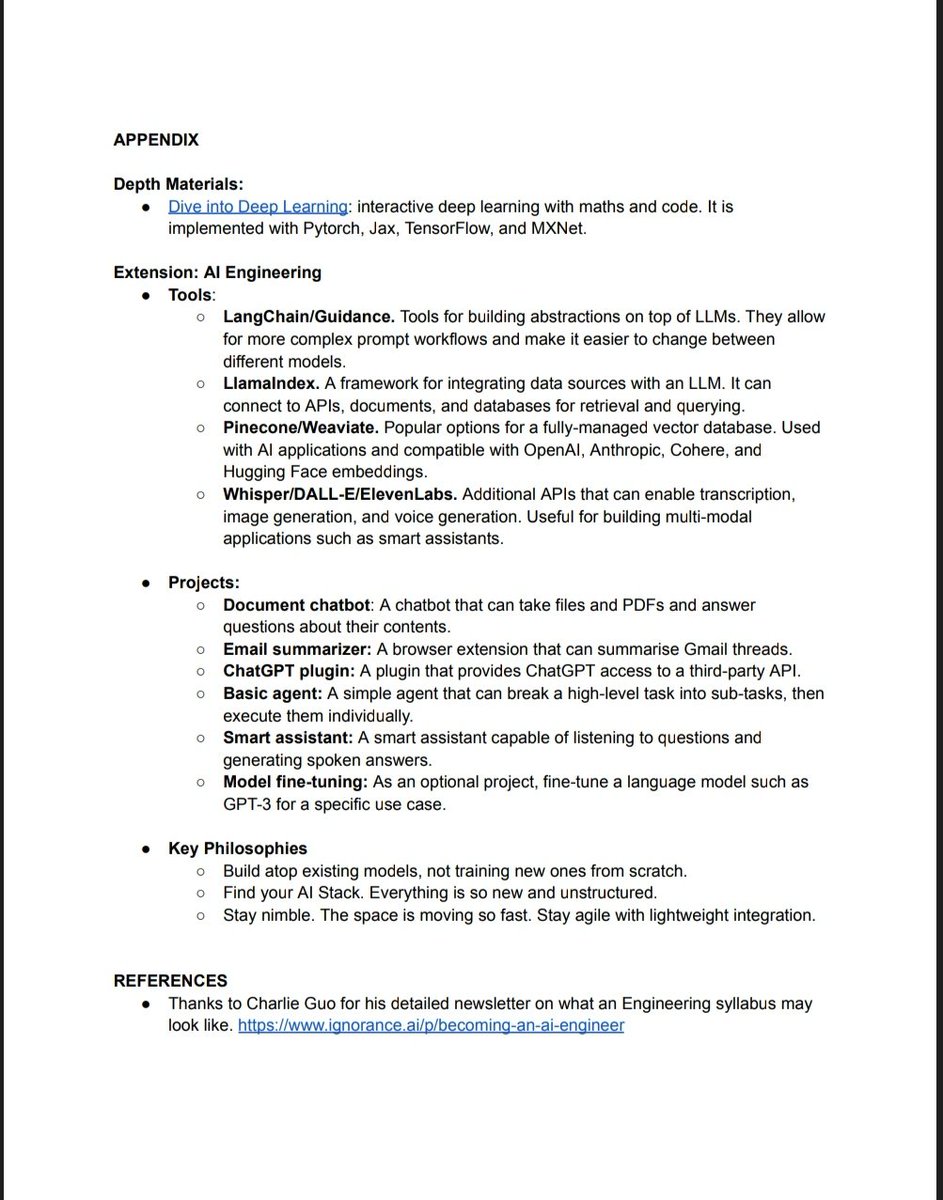 APPENDIX

Depth Materials:
● Dive into Deep Learning: interactive deep learning with maths and code. It is implemented with Pytorch, Jax, TensorFlow, and MXNet.

Extension: AI Engineering
● Tools:
○ LangChain/Guidance. Tools for building abstractions on top of LLMs. They allow for more complex prompt workflows and make it easier to change between different models.
○ LlamaIndex. A framework for integrating data sources with an LLM. It can connect to APIs, documents, and databases for retrieval and querying.
○ Pinecone/Weaviate. Popular options for a fully-managed vector database. Used with AI applications and compatible with OpenAI, Anthropic, Cohere, and Hugging Face embeddings.
○ Whisper/DALL-E/ElevenLabs. Additional APIs that can enable transcription, image generation, and voice generation. Useful for building multi-modal applications such as smart assistants.

● Projects:
○ Document chatbot: A chatbot that can take files and PDFs and answer questions about their contents.
○ Email summarizer: A browser extension that can summarise Gmail threads.
○ ChatGPT plugin: A plugin that provides ChatGPT access to a third-party API.
○ Basic agent: A simple agent that can break a high-level task into sub-tasks, then execute them individually.
○ Smart assistant: A smart assistant capable of listening to questions and generating spoken answers.
○ Model fine-tuning: As an optional project, fine-tune a language model such as GPT-3 for a specific use case.

● Key Philosophies
○ Build atop existing models, not training new ones from scratch.
○ Find your AI Stack. Everything is so new and unstructured.
○ Stay nimble. The space is moving so fast. Stay agile with lightweight integration.

REFERENCES
● Thanks to Charlie Guo for his detailed newsletter on what an Engineering syllabus may look like. https://www.ignorance.ai/p/becoming-an-ai-engineer